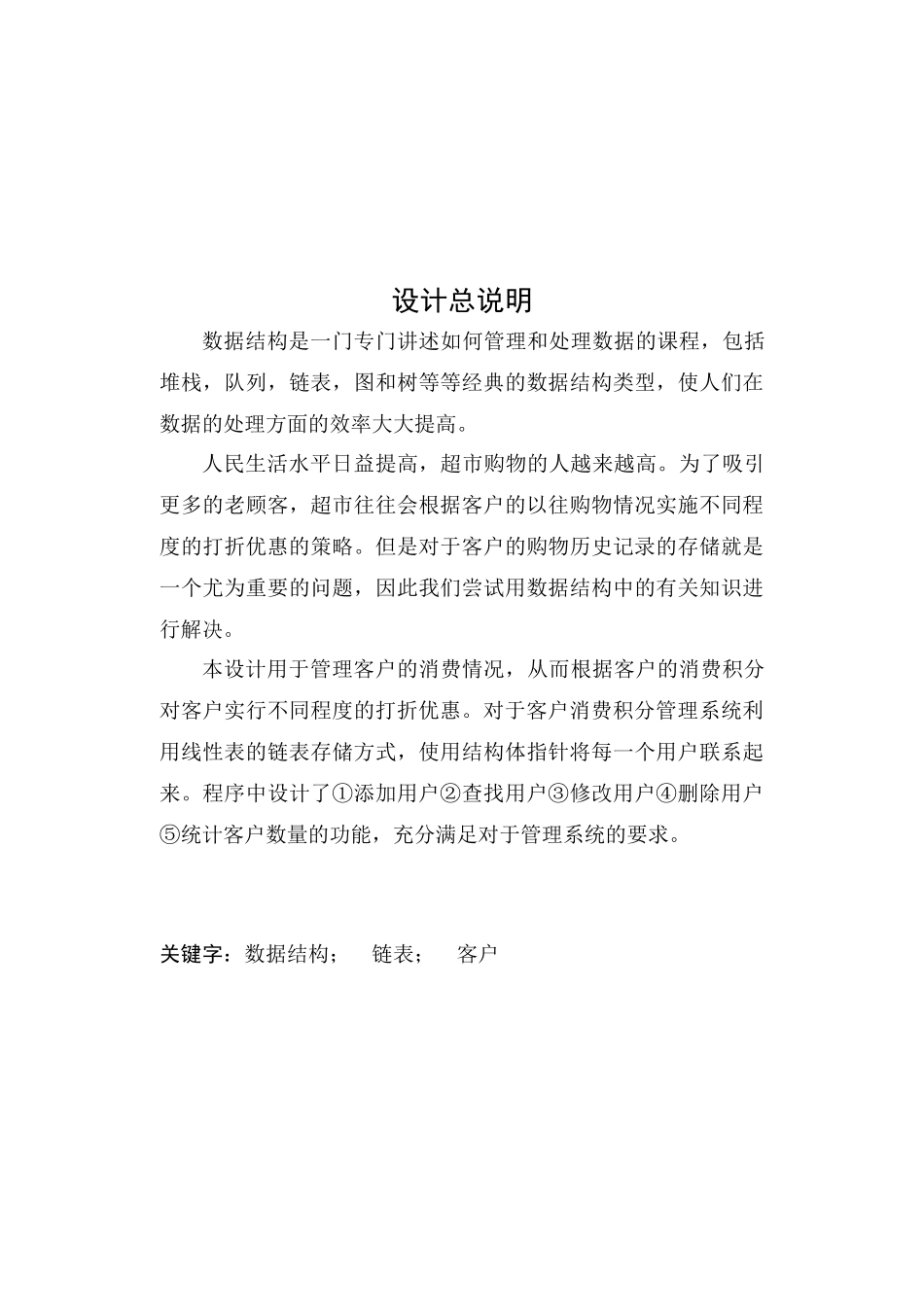 设计总说明

数据结构是一门专门讲述如何管理和处理数据的课程，包括堆栈，队列，链表，图和树等等经典的数据结构类型，使人们在数据的处理方面的效率大大提高。

人民生活水平日益提高，超市购物的人越来越高。为了吸引更多的老顾客，超市往往会根据客户的以往购物情况实施不同程度的打折优惠的策略。但是对于客户的购物历史记录的存储就是一个尤为重要的问题，因此我们尝试用数据结构中的有关知识进行解决。

本设计用于管理客户的消费情况，从而根据客户的消费积分对客户实行不同程度的打折优惠。对于客户消费积分管理系统利用线性表的链表存储方式，使用结构体指针将每一个用户联系起来。程序中设计了①添加用户②查找用户③修改用户④删除用户⑤统计客户数量的功能，充分满足对于管理系统的要求。

关键字：数据结构；　链表；　客户